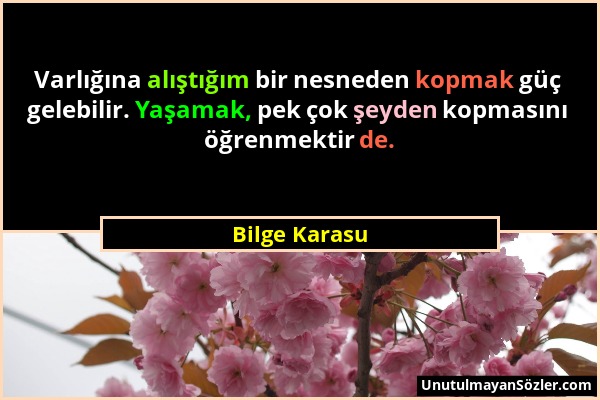 Varlığına alıştığım bir nesneden kopmak güç gelebilir. Yaşamak, pek çok şeyden kopmasını öğrenmektir de.

Bilge Karasu

UnutulmayanSözler.com